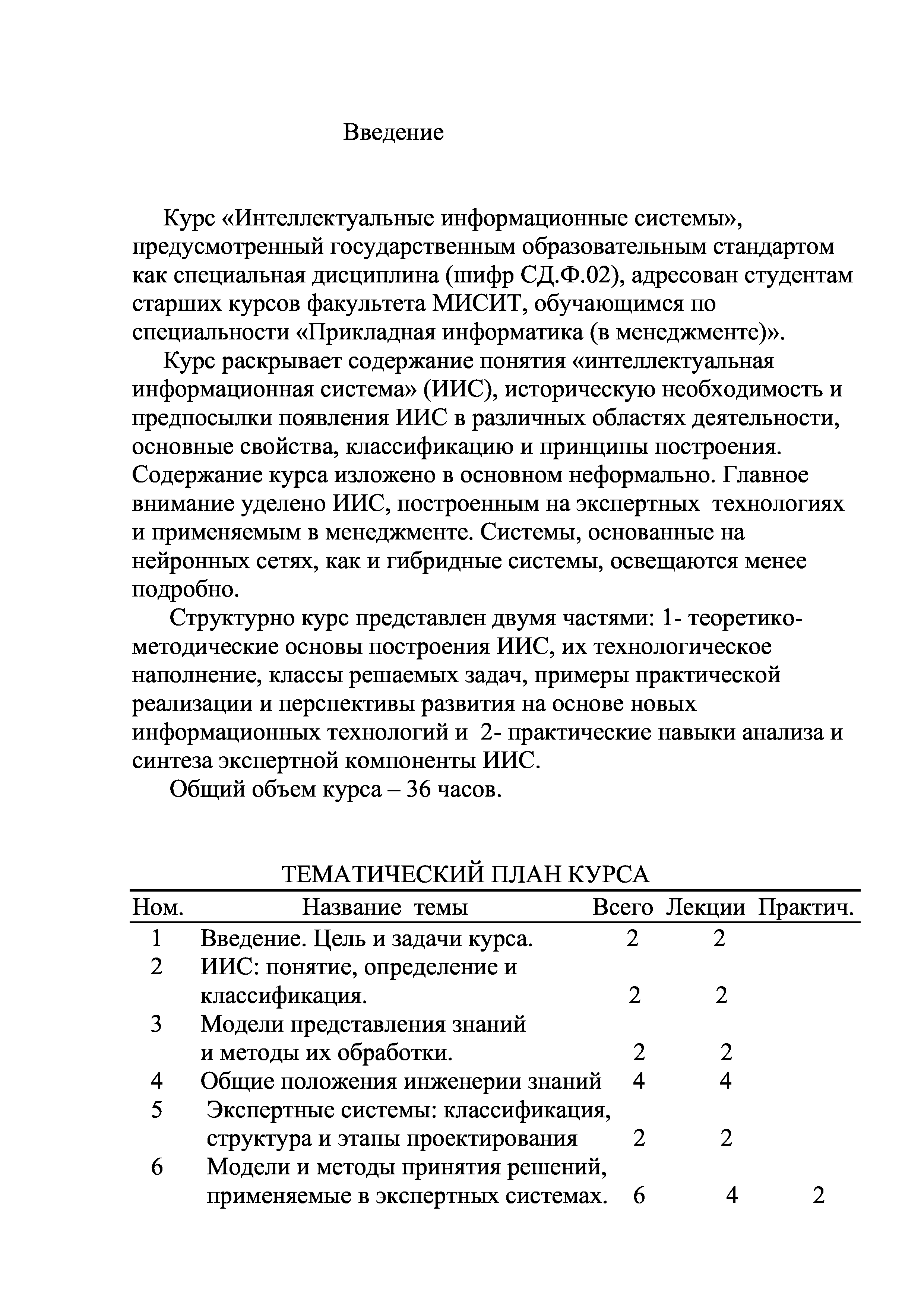 Введение

Курс «Интеллектуальные информационные системы», предусмотренный государственным образовательным стандартом как специальная дисциплина (шифр СД.Ф.02), адресован студентам старших курсов факультета МИСИТ, обучающимся по специальности «Прикладная информатика (в менеджменте)».

Курс раскрывает содержание понятия «интеллектуальная информационная система» (ИИС), историческую необходимость и предпосылки появления ИИС в различных областях деятельности, основные свойства, классификацию и принципы построения. Содержание курса изложено в основном неформально. Главное внимание уделено ИИС, построенным на экспертных технологиях и применяемым в менеджменте. Системы, основанные на нейронных сетях, как и гибридные системы, освещаются менее подробно.

Структурно курс представлен двумя частями: 1- теоретико-методические основы построения ИИС, их технологическое наполнение, классы решаемых задач, примеры практической реализации и перспективы развития на основе новых информационных технологий и 2- практические навыки анализа и синтеза экспертной компоненты ИИС.

Общий объем курса – 36 часов.

ТЕМАТИЧЕСКИЙ ПЛАН КУРСА

| Ном. | Название темы | Всего | Лекции | Практич. |
|---|---|---|---|---|
| 1 | Введение. Цель и задачи курса. | 2 | 2 | |
| 2 | ИИС: понятие, определение и классификация. | 2 | 2 | |
| 3 | Модели представления знаний и методы их обработки. | 2 | 2 | |
| 4 | Общие положения инженерии знаний | 4 | 4 | |
| 5 | Экспертные системы: классификация, структура и этапы проектирования | 2 | 2 | |
| 6 | Модели и методы принятия решений, применяемые в экспертных системах. | 6 | 4 | 2 |